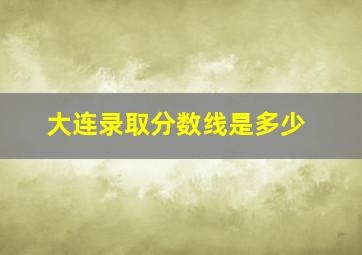 大连录取分数线是多少